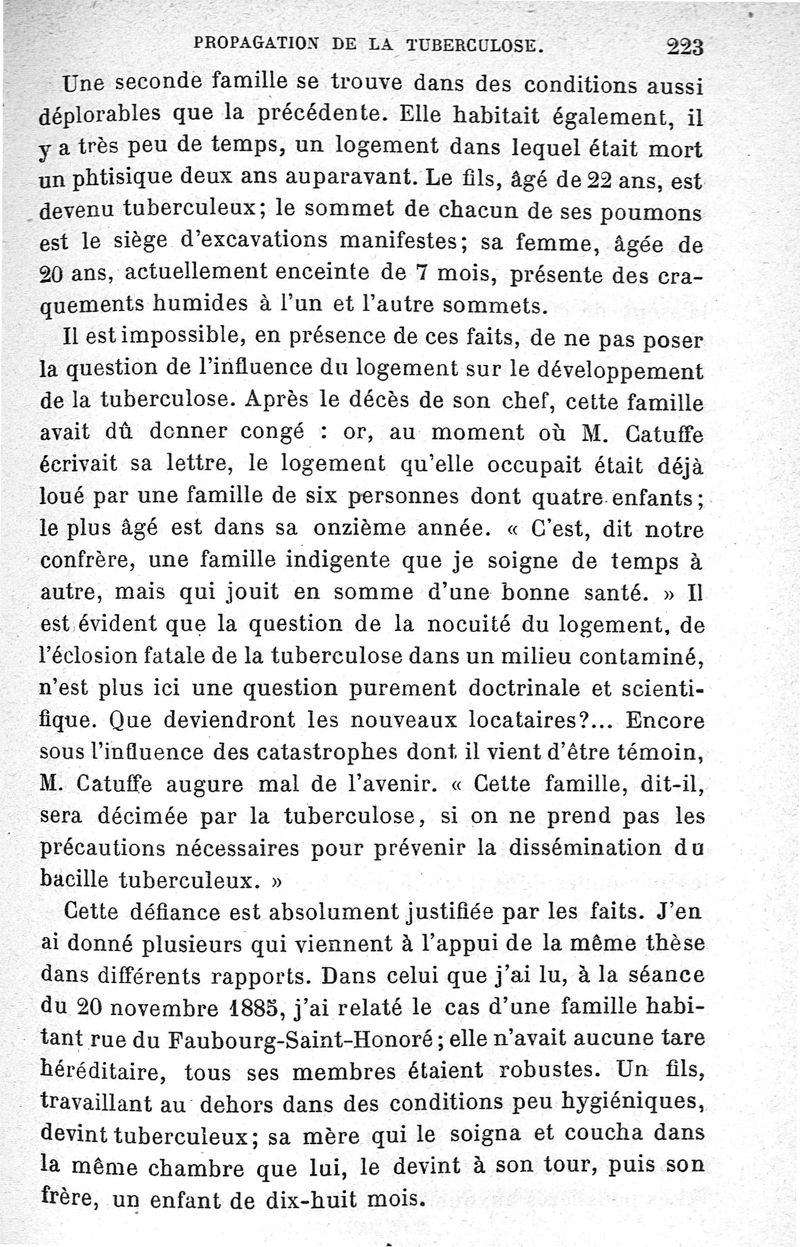 PROPAGATION DE LA TUBERCULOSE. 223

Une seconde famille se trouve dans des conditions aussi déplorables que la précédente. Elle habitait également, il y a très peu de temps, un logement dans lequel était mort un phtisique deux ans auparavant. Le fils, âgé de 22 ans, est devenu tuberculeux; le sommet de chacun de ses poumons est le siège d'excavations manifestes; sa femme, âgée de 20 ans, actuellement enceinte de 7 mois, présente des craquements humides à l'un et l'autre sommets.

Il est impossible, en présence de ces faits, de ne pas poser la question de l'influence du logement sur le développement de la tuberculose. Après le décès de son chef, cette famille avait dû donner congé : or, au moment où M. Catuffe écrivait sa lettre, le logement qu'elle occupait était déjà loué par une famille de six personnes dont quatre enfants; le plus âgé est dans sa onzième année. « C'est, dit notre confrère, une famille indigente que je soigne de temps à autre, mais qui jouit en somme d'une bonne santé. » Il est évident que la question de la nocuité du logement, de l'éclosion fatale de la tuberculose dans un milieu contaminé, n'est plus ici une question purement doctrinale et scientifique. Que deviendront les nouveaux locataires?... Encore sous l'influence des catastrophes dont il vient d'être témoin, M. Catuffe augure mal de l'avenir. « Cette famille, dit-il, sera décimée par la tuberculose, si on ne prend pas les précautions nécessaires pour prévenir la dissémination du bacille tuberculeux. »

Cette défiance est absolument justifiée par les faits. J'en ai donné plusieurs qui viennent à l'appui de la même thèse dans différents rapports. Dans celui que j'ai lu, à la séance du 20 novembre 1885, j'ai relaté le cas d'une famille habitant rue du Faubourg-Saint-Honoré; elle n'avait aucune tare héréditaire, tous ses membres étaient robustes. Un fils, travaillant au dehors dans des conditions peu hygiéniques, devint tuberculeux; sa mère qui le soigna et coucha dans la même chambre que lui, le devint à son tour, puis son frère, un enfant de dix-huit mois.